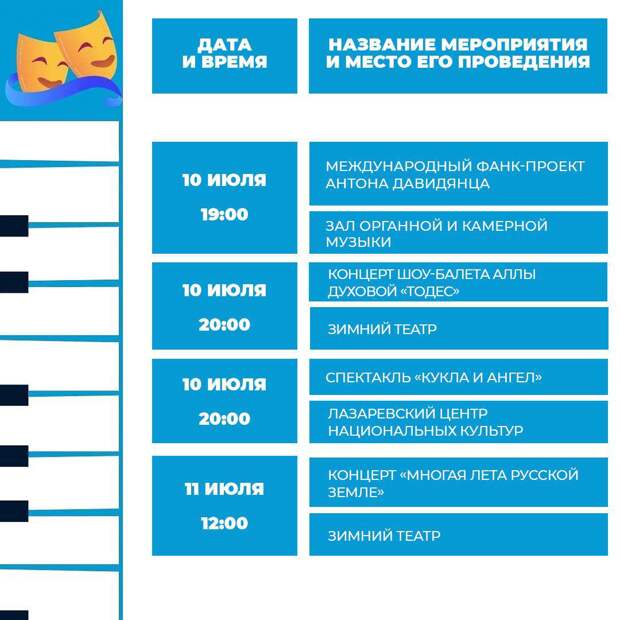 | ДАТА И ВРЕМЯ | НАЗВАНИЕ МЕРОПРИЯТИЯ И МЕСТО ЕГО ПРОВЕДЕНИЯ |
|---|---|
| 10 ИЮЛЯ 19:00 | МЕЖДУНАРОДНЫЙ ФАНК-ПРОЕКТ АНТОНА ДАВИДЯНЦА |
| | ЗАЛ ОРГАННОЙ И КАМЕРНОЙ МУЗЫКИ |
| 10 ИЮЛЯ 20:00 | КОНЦЕРТ ШОУ-БАЛЕТА АЛЛЫ ДУХОВОЙ «ТОДЕС» |
| | ЗИМНИЙ ТЕАТР |
| 10 ИЮЛЯ 20:00 | СПЕКТАКЛЬ «КУКЛА И АНГЕЛ» |
| | ЛАЗАРЕВСКИЙ ЦЕНТР НАЦИОНАЛЬНЫХ КУЛЬТУР |
| 11 ИЮЛЯ 12:00 | КОНЦЕРТ «МНОГАЯ ЛЕТА РУССКОЙ ЗЕМЛЕ» |
| | ЗИМНИЙ ТЕАТР |